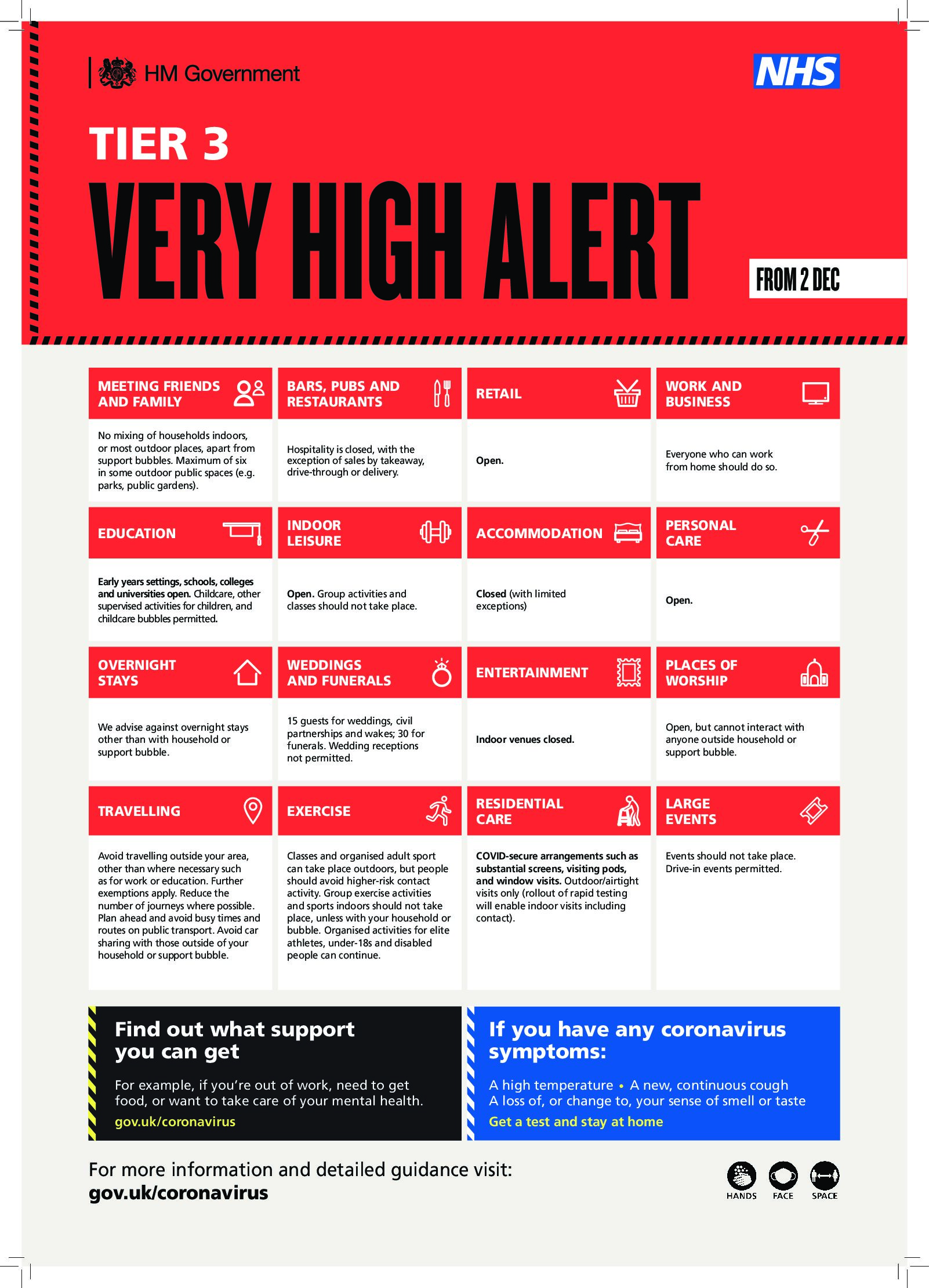 HM Government

NHS

TIER 3

VERY HIGH ALERT

FROM 2 DEC

MEETING FRIENDS AND FAMILY

No mixing of households indoors, or most outdoor places, apart from support bubbles. Maximum of six in some outdoor public spaces (e.g. parks, public gardens).

BARS, PUBS AND RESTAURANTS

Hospitality is closed, with the exception of sales by takeaway, drive-through or delivery.

RETAIL

Open.

WORK AND BUSINESS

Everyone who can work from home should do so.

EDUCATION

Early years settings, schools, colleges and universities open. Childcare, other supervised activities for children, and childcare bubbles permitted.

INDOOR LEISURE

Open. Group activities and classes should not take place.

ACCOMMODATION

Closed (with limited exceptions)

PERSONAL CARE

Open.

OVERNIGHT STAYS

We advise against overnight stays other than with household or support bubble.

WEDDINGS AND FUNERALS

15 guests for weddings, civil partnerships and wakes; 30 for funerals. Wedding receptions not permitted.

ENTERTAINMENT

Indoor venues closed.

PLACES OF WORSHIP

Open, but cannot interact with anyone outside household or support bubble.

TRAVELLING

Avoid travelling outside your area, other than where necessary such as for work or education. Further exemptions apply. Reduce the number of journeys where possible. Plan ahead and avoid busy times and routes on public transport. Avoid car sharing with those outside of your household or support bubble.

EXERCISE

Classes and organised adult sport can take place outdoors, but people should avoid higher-risk contact activity. Group exercise activities and sports indoors should not take place, unless with your household or bubble. Organised activities for elite athletes, under-18s and disabled people can continue.

RESIDENTIAL CARE

COVID-secure arrangements such as substantial screens, visiting pods, and window visits. Outdoor/airtight visits only (rollout of rapid testing will enable indoor visits including contact).

LARGE EVENTS

Events should not take place. Drive-in events permitted.

Find out what support you can get

For example, if you're out of work, need to get food, or want to take care of your mental health.

gov.uk/coronavirus

If you have any coronavirus symptoms:

A high temperature • A new, continuous cough
A loss of, or change to, your sense of smell or taste

Get a test and stay at home

For more information and detailed guidance visit:
gov.uk/coronavirus

HANDS FACE SPACE